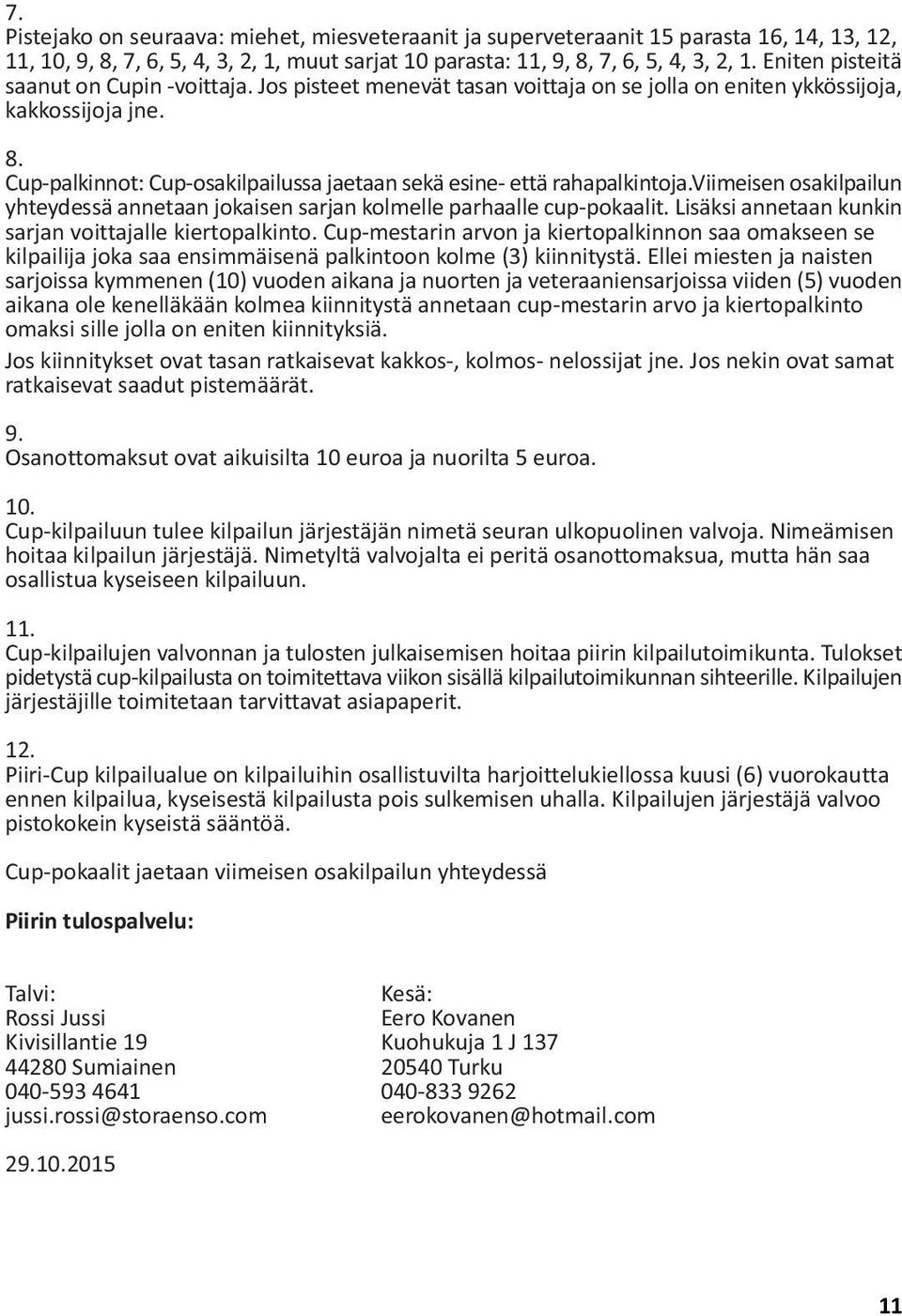 7.
Pistejako on seuraava: miehet, miesveteraanit ja superveteraanit 15 parasta 16, 14, 13, 12, 11, 10, 9, 8, 7, 6, 5, 4, 3, 2, 1, muut sarjat 10 parasta: 11, 9, 8, 7, 6, 5, 4, 3, 2, 1. Eniten pisteitä saanut on Cupin -voittaja. Jos pisteet menevät tasan voittaja on se jolla on eniten ykkössijoja, kakkossijoja jne.

8.
Cup-palkinnot: Cup-osakilpailussa jaetaan sekä esine- että rahapalkintoja.Viimeisen osakilpailun yhteydessä annetaan jokaisen sarjan kolmelle parhaalle cup-pokaalit. Lisäksi annetaan kunkin sarjan voittajalle kiertopalkinto. Cup-mestarin arvon ja kiertopalkinnon saa omakseen se kilpailija joka saa ensimmäisenä palkintoon kolme (3) kiinnitystä. Ellei miesten ja naisten sarjoissa kymmenen (10) vuoden aikana ja nuorten ja veteraaniensarjoissa viiden (5) vuoden aikana ole kenelläkään kolmea kiinnitystä annetaan cup-mestarin arvo ja kiertopalkinto omaksi sille jolla on eniten kiinnityksiä.
Jos kiinnitykset ovat tasan ratkaisevat kakkos-, kolmos- nelossijat jne. Jos nekin ovat samat ratkaisevat saadut pistemäärät.

9.
Osanottomaksut ovat aikuisilta 10 euroa ja nuorilta 5 euroa.

10.
Cup-kilpailuun tulee kilpailun järjestäjän nimetä seuran ulkopuolinen valvoja. Nimeämisen hoitaa kilpailun järjestäjä. Nimetyltä valvojalta ei peritä osanottomaksua, mutta hän saa osallistua kyseiseen kilpailuun.

11.
Cup-kilpailujen valvonnan ja tulosten julkaisemisen hoitaa piirin kilpailutoimikunta. Tulokset pidetystä cup-kilpailusta on toimitettava viikon sisällä kilpailutoimikunnan sihteerille. Kilpailujen järjestäjille toimitetaan tarvittavat asiapaperit.

12.
Piiri-Cup kilpailualue on kilpailuihin osallistuvilta harjoittelukiellossa kuusi (6) vuorokautta ennen kilpailua, kyseisestä kilpailusta pois sulkemisen uhalla. Kilpailujen järjestäjä valvoo pistokokein kyseistä sääntöä.

Cup-pokaalit jaetaan viimeisen osakilpailun yhteydessä

Piirin tulospalvelu:

Talvi:
Rossi Jussi
Kivisillantie 19
44280 Sumiainen
040-593 4641
jussi.rossi@storaenso.com

Kesä:
Eero Kovanen
Kuohukuja 1 J 137
20540 Turku
040-833 9262
eerokovanen@hotmail.com

29.10.2015

11